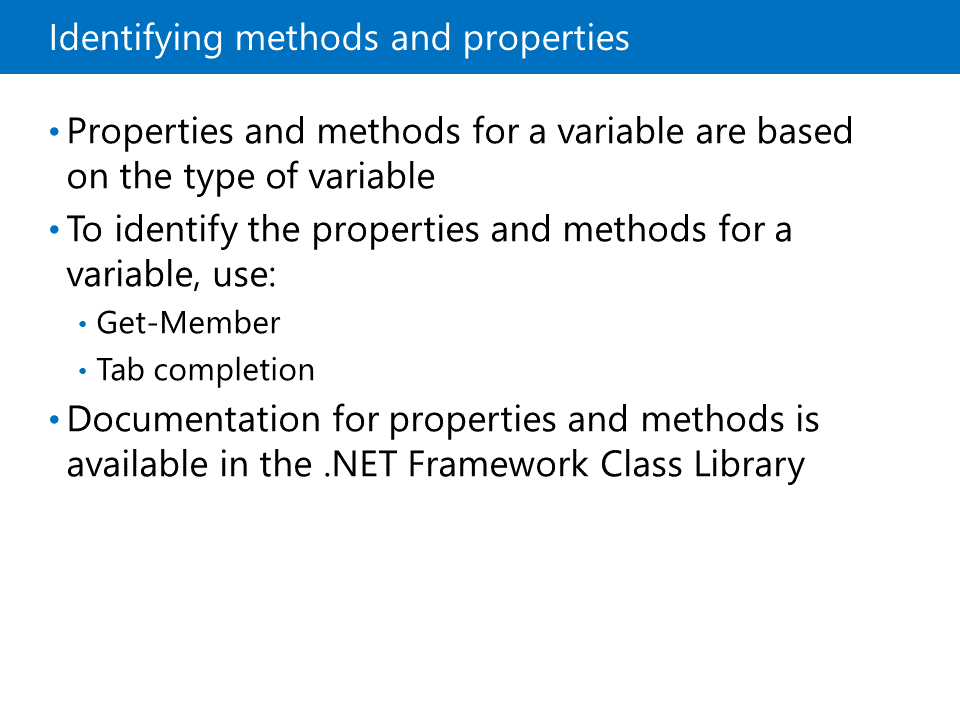 Identifying methods and properties

• Properties and methods for a variable are based on the type of variable

• To identify the properties and methods for a variable, use:

• Get-Member

• Tab completion

• Documentation for properties and methods is available in the .NET Framework Class Library